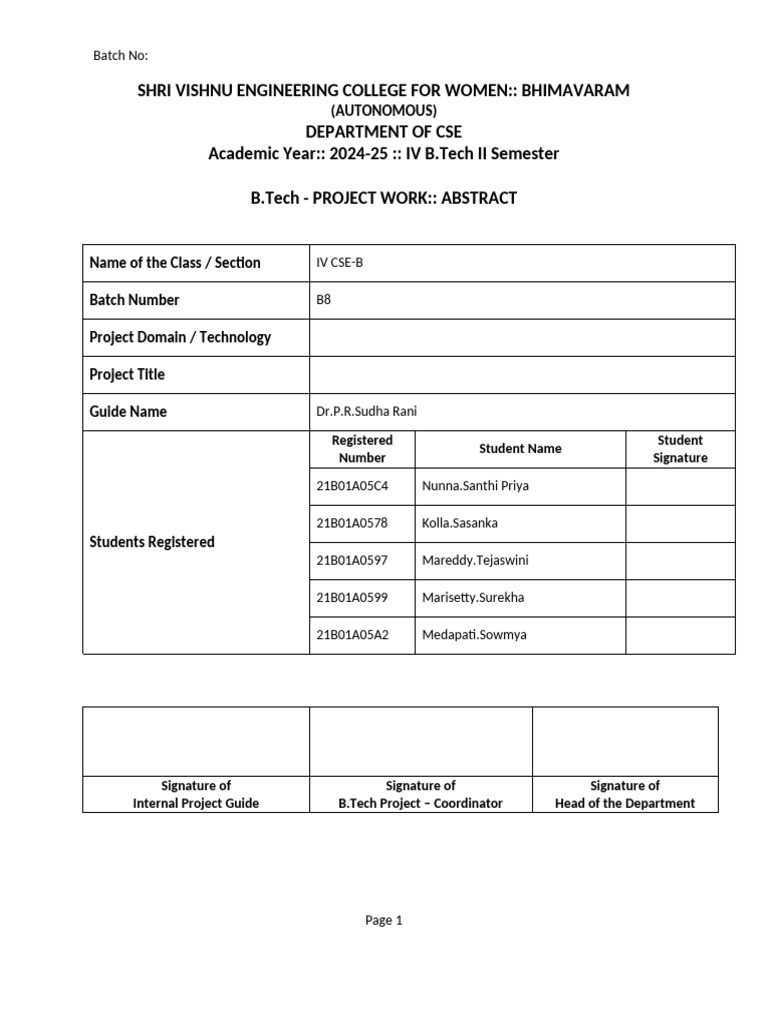 Batch No:

SHRI VISHNU ENGINEERING COLLEGE FOR WOMEN:: BHIMAVARAM
(AUTONOMOUS)
DEPARTMENT OF CSE
Academic Year:: 2024-25 :: IV B.Tech II Semester

B.Tech - PROJECT WORK:: ABSTRACT

| Name of the Class / Section | IV CSE-B | | |
|---|---|---|---|
| Batch Number | B8 | | |
| Project Domain / Technology | | | |
| Project Title | | | |
| Guide Name | Dr.P.R.Sudha Rani | | |
| Students Registered | Registered Number | Student Name | Student Signature |
| | 21B01A05C4 | Nunna.Santhi Priya | |
| | 21B01A0578 | Kolla.Sasanka | |
| | 21B01A0597 | Mareddy.Tejaswini | |
| | 21B01A0599 | Marisetty.Surekha | |
| | 21B01A05A2 | Medapati.Sowmya | |

| | | |
|---|---|---|
| Signature of Internal Project Guide | Signature of B.Tech Project – Coordinator | Signature of Head of the Department |

Page 1